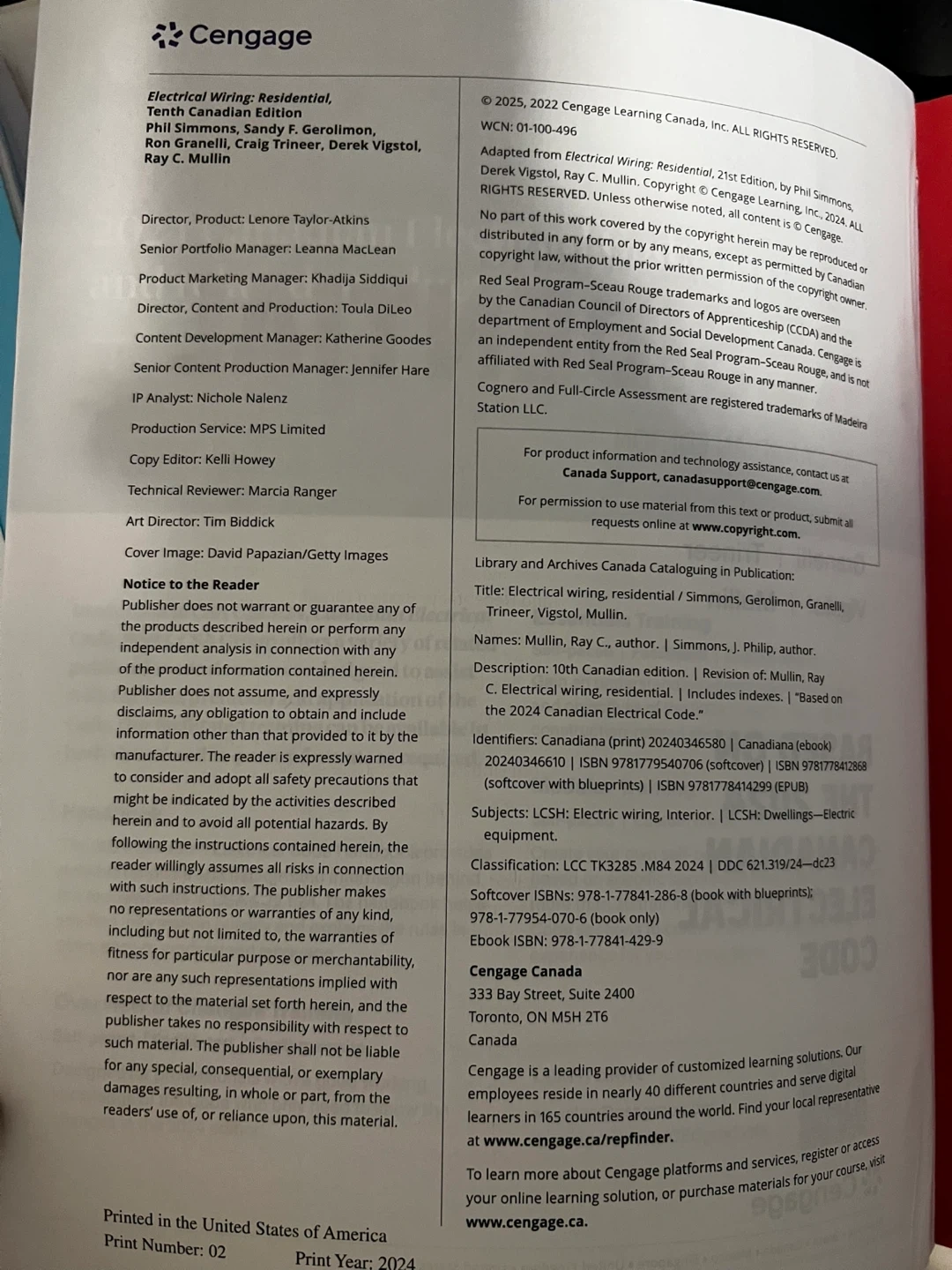 Cengage

Electrical Wiring: Residential, Tenth Canadian Edition
Phil Simmons, Sandy F. Gerolimon, Ron Granelli, Craig Trineer, Derek Vigstol, Ray C. Mullin

Director, Product: Lenore Taylor-Atkins

Senior Portfolio Manager: Leanna MacLean

Product Marketing Manager: Khadija Siddiqui

Director, Content and Production: Toula DiLeo

Content Development Manager: Katherine Goodes

Senior Content Production Manager: Jennifer Hare

IP Analyst: Nichole Nalenz

Production Service: MPS Limited

Copy Editor: Kelli Howey

Technical Reviewer: Marcia Ranger

Art Director: Tim Biddick

Cover Image: David Papazian/Getty Images

Notice to the Reader
Publisher does not warrant or guarantee any of the products described herein or perform any independent analysis in connection with any of the product information contained herein. Publisher does not assume, and expressly disclaims, any obligation to obtain and include information other than that provided to it by the manufacturer. The reader is expressly warned to consider and adopt all safety precautions that might be indicated by the activities described herein and to avoid all potential hazards. By following the instructions contained herein, the reader willingly assumes all risks in connection with such instructions. The publisher makes no representations or warranties of any kind, including but not limited to, the warranties of fitness for particular purpose or merchantability, nor are any such representations implied with respect to the material set forth herein, and the publisher takes no responsibility with respect to such material. The publisher shall not be liable for any special, consequential, or exemplary damages resulting, in whole or part, from the readers' use of, or reliance upon, this material.

Printed in the United States of America
Print Number: 02 Print Year: 2024

© 2025, 2022 Cengage Learning Canada, Inc. ALL RIGHTS RESERVED.

WCN: 01-100-496

Adapted from Electrical Wiring: Residential, 21st Edition, by Phil Simmons, Derek Vigstol, Ray C. Mullin. Copyright © Cengage Learning, Inc., 2024. ALL RIGHTS RESERVED. Unless otherwise noted, all content is © Cengage.

No part of this work covered by the copyright herein may be reproduced or distributed in any form or by any means, except as permitted by Canadian copyright law, without the prior written permission of the copyright owner.

Red Seal Program–Sceau Rouge trademarks and logos are overseen by the Canadian Council of Directors of Apprenticeship (CCDA) and the department of Employment and Social Development Canada. Cengage is an independent entity from the Red Seal Program–Sceau Rouge, and is not affiliated with Red Seal Program–Sceau Rouge in any manner.

Cognero and Full-Circle Assessment are registered trademarks of Madeira Station LLC.

For product information and technology assistance, contact us at Canada Support, canadasupport@cengage.com.

For permission to use material from this text or product, submit all requests online at www.copyright.com.

Library and Archives Canada Cataloguing in Publication:

Title: Electrical wiring, residential / Simmons, Gerolimon, Granelli, Trineer, Vigstol, Mullin.

Names: Mullin, Ray C., author. | Simmons, J. Philip, author.

Description: 10th Canadian edition. | Revision of: Mullin, Ray C. Electrical wiring, residential. | Includes indexes. | "Based on the 2024 Canadian Electrical Code."

Identifiers: Canadiana (print) 20240346580 | Canadiana (ebook) 20240346610 | ISBN 9781779540706 (softcover) | ISBN 9781778412868 (softcover with blueprints) | ISBN 9781778414299 (EPUB)

Subjects: LCSH: Electric wiring, Interior. | LCSH: Dwellings—Electric equipment.

Classification: LCC TK3285 .M84 2024 | DDC 621.319/24—dc23

Softcover ISBNs: 978-1-77841-286-8 (book with blueprints); 978-1-77954-070-6 (book only)
Ebook ISBN: 978-1-77841-429-9

Cengage Canada
333 Bay Street, Suite 2400
Toronto, ON M5H 2T6
Canada

Cengage is a leading provider of customized learning solutions. Our employees reside in nearly 40 different countries and serve digital learners in 165 countries around the world. Find your local representative at www.cengage.ca/repfinder.

To learn more about Cengage platforms and services, register or access your online learning solution, or purchase materials for your course, visit www.cengage.ca.